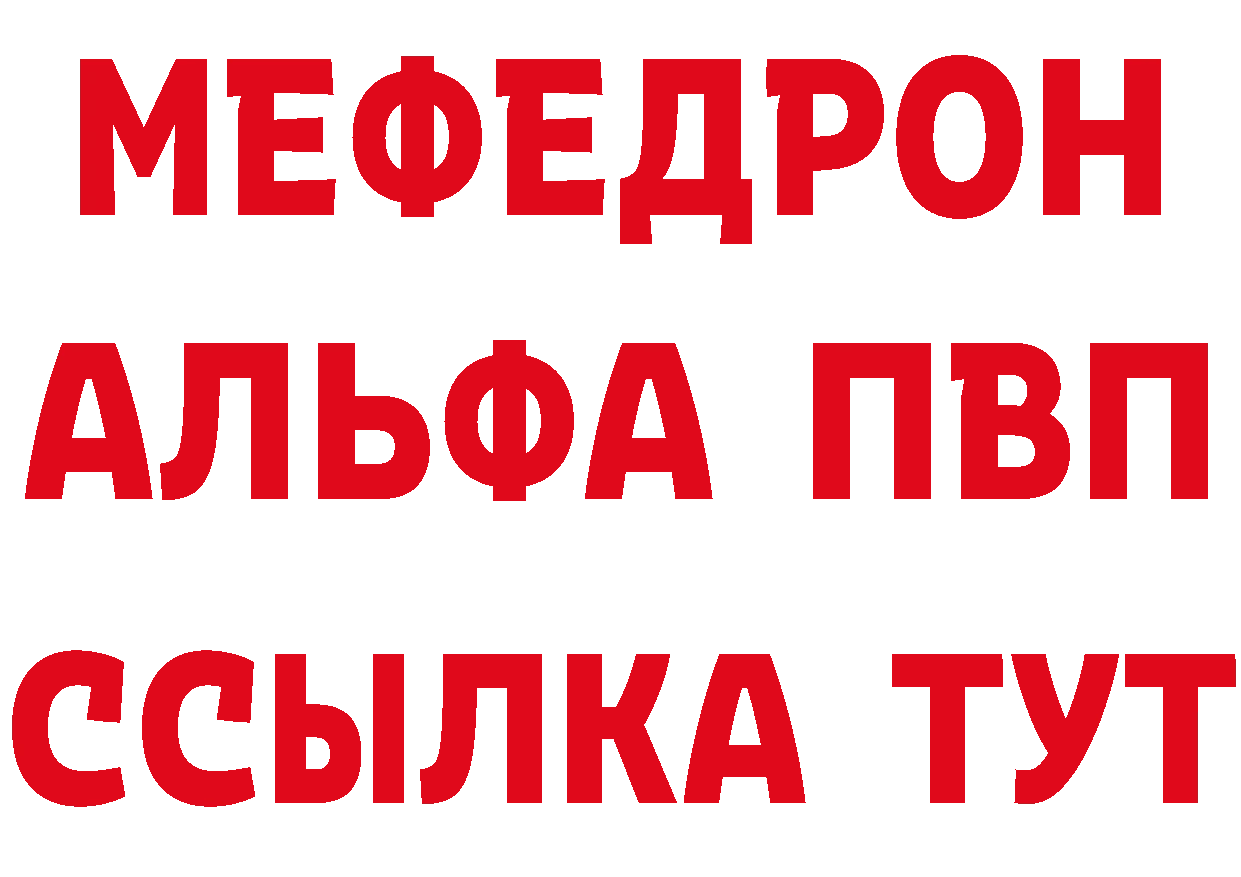 МЕФЕДРОН
АЛЬФА ПВП
ССЫЛКА ТУТ